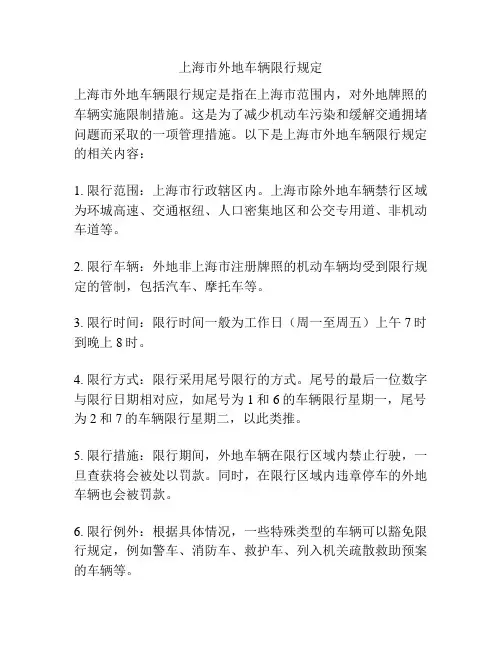 上海市外地车辆限行规定

上海市外地车辆限行规定是指在上海市范围内，对外地牌照的车辆实施限制措施。这是为了减少机动车污染和缓解交通拥堵问题而采取的一项管理措施。以下是上海市外地车辆限行规定的相关内容：

1. 限行范围：上海市行政辖区内。上海市除外地车辆禁行区域为环城高速、交通枢纽、人口密集地区和公交专用道、非机动车道等。

2. 限行车辆：外地非上海市注册牌照的机动车辆均受到限行规定的管制，包括汽车、摩托车等。

3. 限行时间：限行时间一般为工作日（周一至周五）上午 7 时到晚上 8 时。

4. 限行方式：限行采用尾号限行的方式。尾号的最后一位数字与限行日期相对应，如尾号为 1 和 6 的车辆限行星期一，尾号为 2 和 7 的车辆限行星期二，以此类推。

5. 限行措施：限行期间，外地车辆在限行区域内禁止行驶，一旦查获将会被处以罚款。同时，在限行区域内违章停车的外地车辆也会被罚款。

6. 限行例外：根据具体情况，一些特殊类型的车辆可以豁免限行规定，例如警车、消防车、救护车、列入机关疏散救助预案的车辆等。